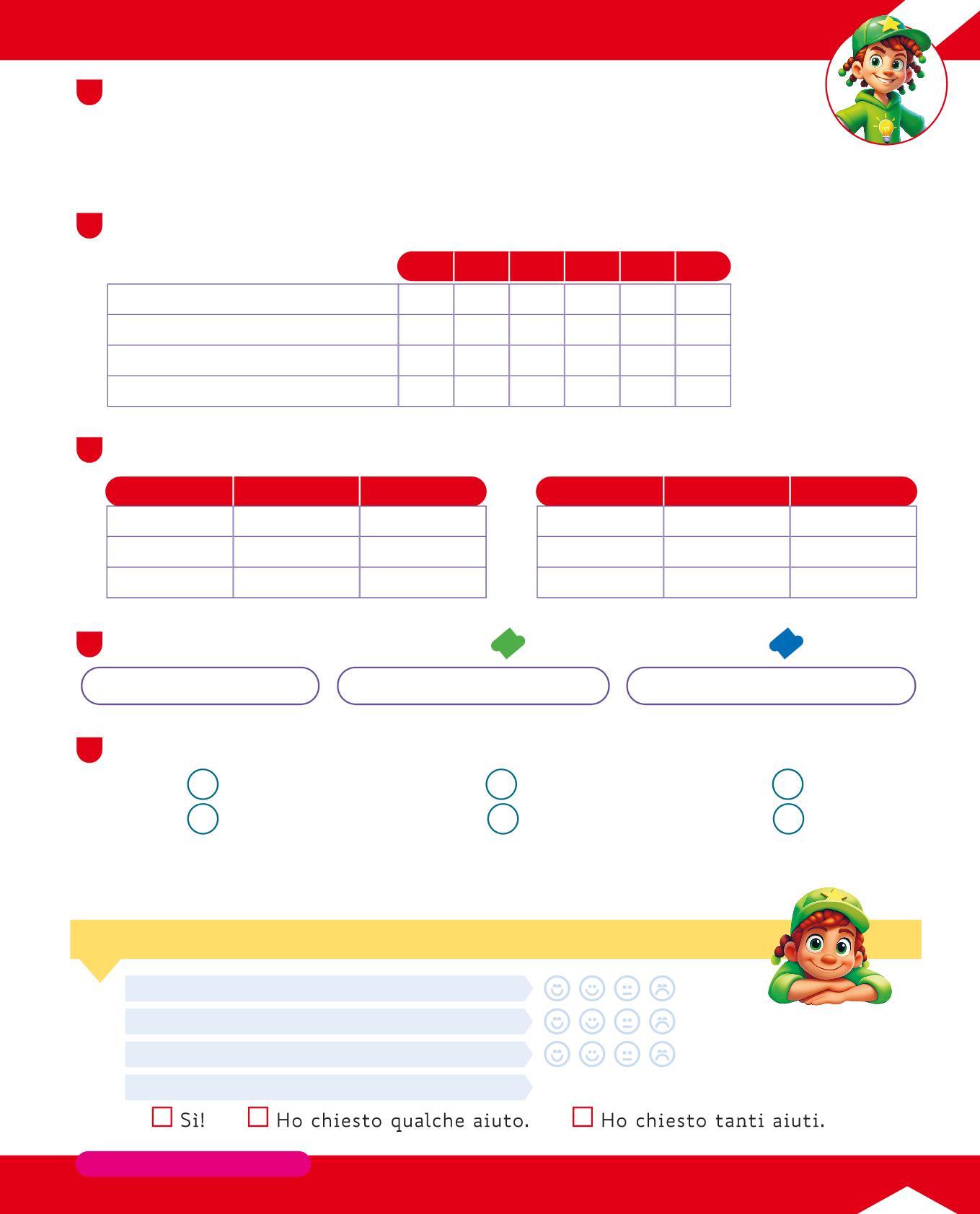 ☐ Sì! ☐ Ho chiesto qualche aiuto. ☐ Ho chiesto tanti aiuti.